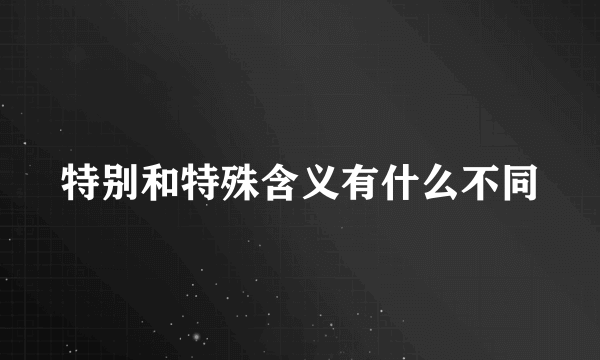 特别和特殊含义有什么不同